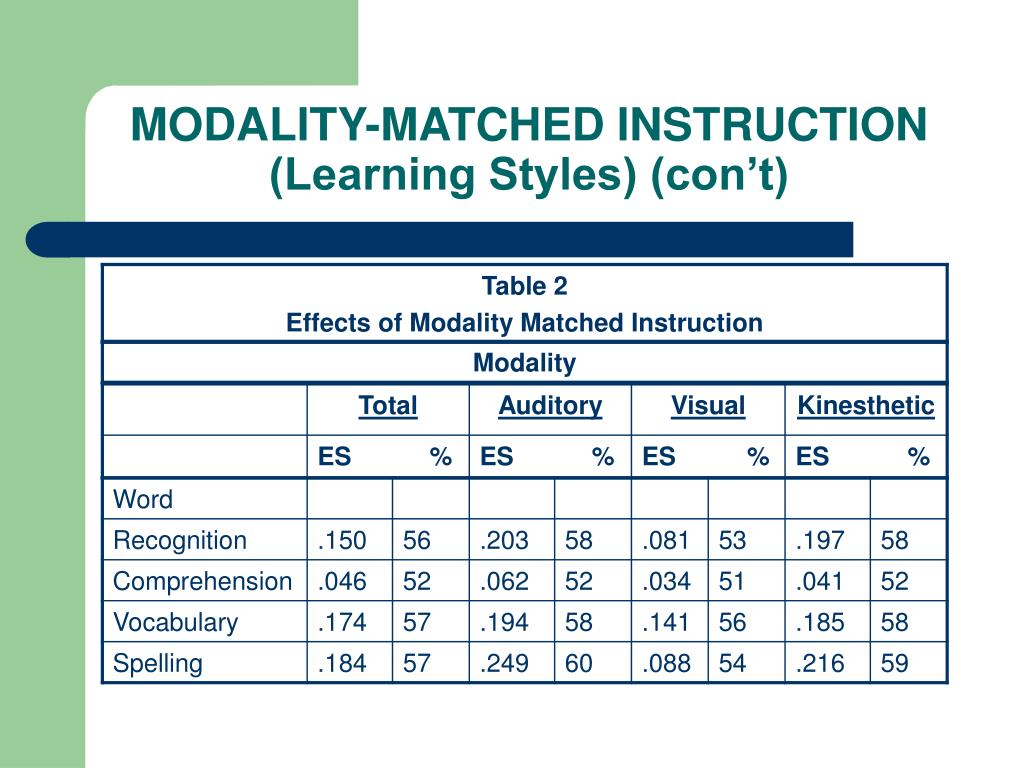 MODALITY-MATCHED INSTRUCTION
(Learning Styles) (con't)

Table 2
Effects of Modality Matched Instruction

Modality

| | Total | | Auditory | | Visual | | Kinesthetic | |
|---|---|---|---|---|---|---|---|---|
| | ES | % | ES | % | ES | % | ES | % |
| Word | | | | | | | | |
| Recognition | .150 | 56 | .203 | 58 | .081 | 53 | .197 | 58 |
| Comprehension | .046 | 52 | .062 | 52 | .034 | 51 | .041 | 52 |
| Vocabulary | .174 | 57 | .194 | 58 | .141 | 56 | .185 | 58 |
| Spelling | .184 | 57 | .249 | 60 | .088 | 54 | .216 | 59 |